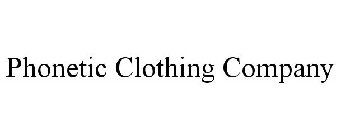 Phonetic Clothing Company